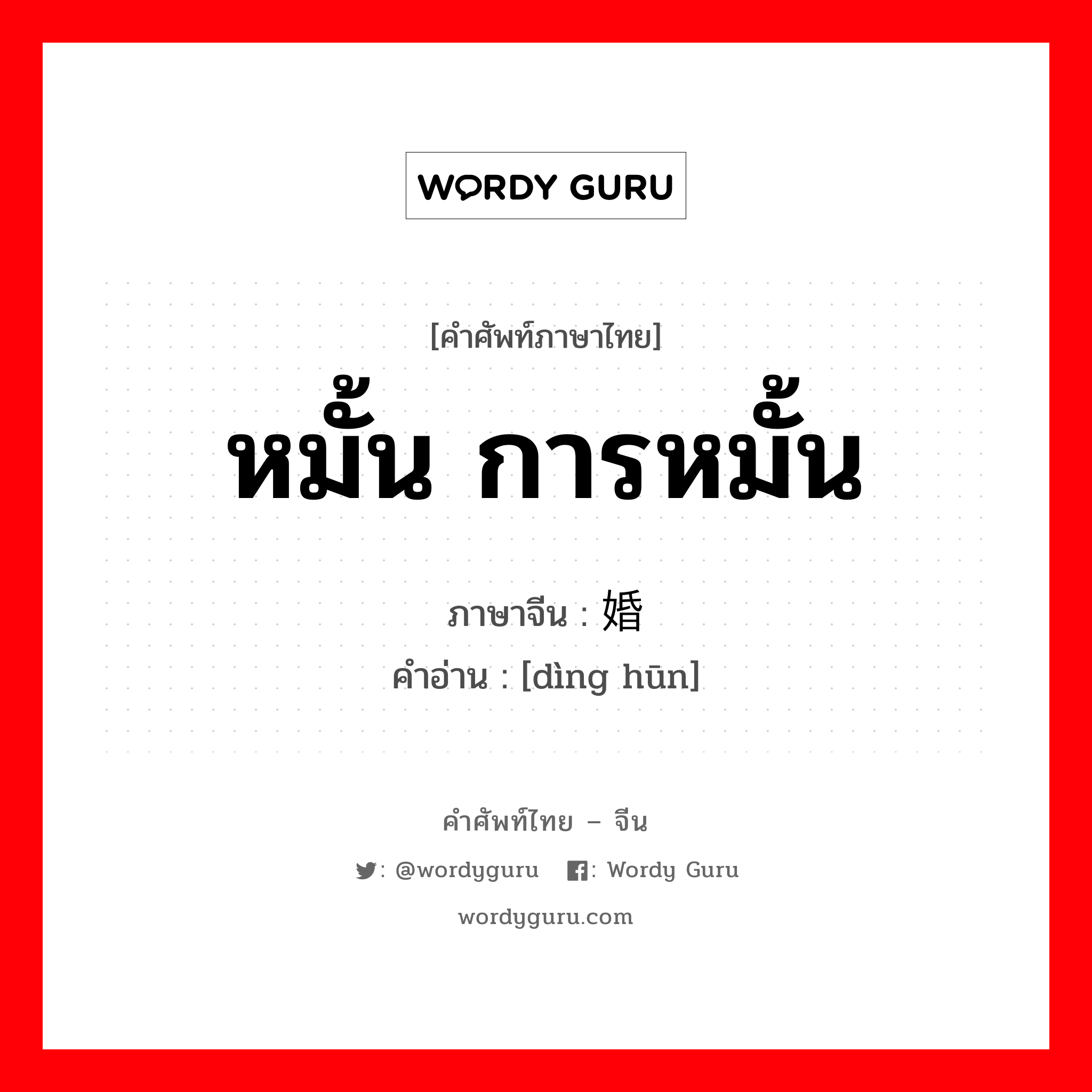 WORDY GURU

[คำศัพท์ภาษาไทย]
หมั้น การหมั้น
ภาษาจีน : 婚
คำอ่าน : [dìng hūn]

คำศัพท์ไทย – จีน
: @wordyguru : Wordy Guru
wordyguru.com